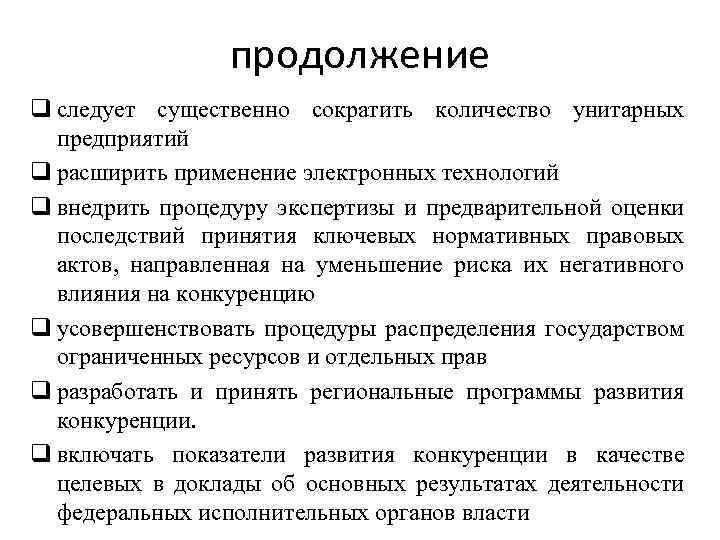 продолжение

❑ следует существенно сократить количество унитарных предприятий

❑ расширить применение электронных технологий

❑ внедрить процедуру экспертизы и предварительной оценки последствий принятия ключевых нормативных правовых актов, направленная на уменьшение риска их негативного влияния на конкуренцию

❑ усовершенствовать процедуры распределения государством ограниченных ресурсов и отдельных прав

❑ разработать и принять региональные программы развития конкуренции.

❑ включать показатели развития конкуренции в качестве целевых в доклады об основных результатах деятельности федеральных исполнительных органов власти